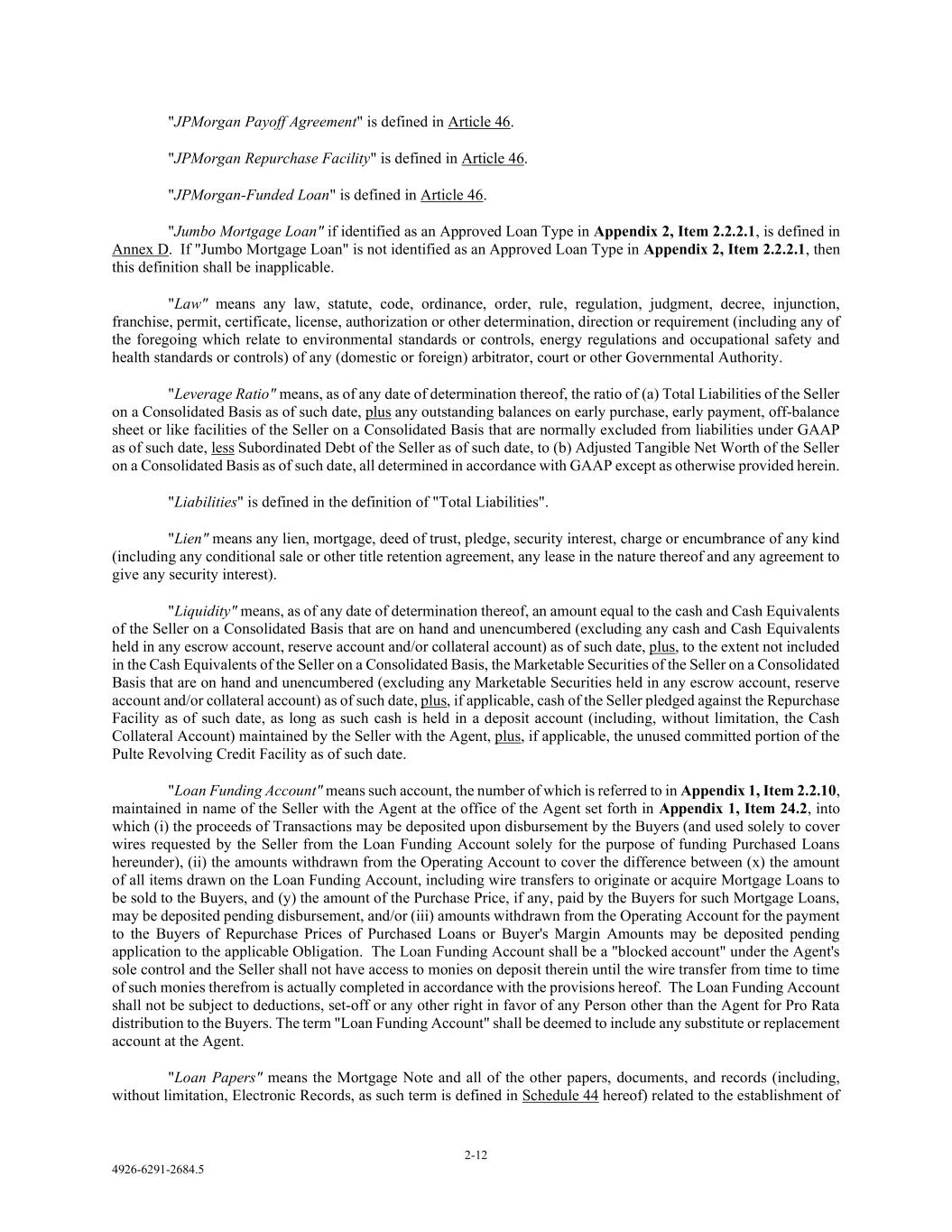 "JPMorgan Payoff Agreement" is defined in Article 46.

"JPMorgan Repurchase Facility" is defined in Article 46.

"JPMorgan-Funded Loan" is defined in Article 46.

"Jumbo Mortgage Loan" if identified as an Approved Loan Type in Appendix 2, Item 2.2.2.1, is defined in Annex D. If "Jumbo Mortgage Loan" is not identified as an Approved Loan Type in Appendix 2, Item 2.2.2.1, then this definition shall be inapplicable.

"Law" means any law, statute, code, ordinance, order, rule, regulation, judgment, decree, injunction, franchise, permit, certificate, license, authorization or other determination, direction or requirement (including any of the foregoing which relate to environmental standards or controls, energy regulations and occupational safety and health standards or controls) of any (domestic or foreign) arbitrator, court or other Governmental Authority.

"Leverage Ratio" means, as of any date of determination thereof, the ratio of (a) Total Liabilities of the Seller on a Consolidated Basis as of such date, plus any outstanding balances on early purchase, early payment, off-balance sheet or like facilities of the Seller on a Consolidated Basis that are normally excluded from liabilities under GAAP as of such date, less Subordinated Debt of the Seller as of such date, to (b) Adjusted Tangible Net Worth of the Seller on a Consolidated Basis as of such date, all determined in accordance with GAAP except as otherwise provided herein.

"Liabilities" is defined in the definition of "Total Liabilities".

"Lien" means any lien, mortgage, deed of trust, pledge, security interest, charge or encumbrance of any kind (including any conditional sale or other title retention agreement, any lease in the nature thereof and any agreement to give any security interest).

"Liquidity" means, as of any date of determination thereof, an amount equal to the cash and Cash Equivalents of the Seller on a Consolidated Basis that are on hand and unencumbered (excluding any cash and Cash Equivalents held in any escrow account, reserve account and/or collateral account) as of such date, plus, to the extent not included in the Cash Equivalents of the Seller on a Consolidated Basis, the Marketable Securities of the Seller on a Consolidated Basis that are on hand and unencumbered (excluding any Marketable Securities held in any escrow account, reserve account and/or collateral account) as of such date, plus, if applicable, cash of the Seller pledged against the Repurchase Facility as of such date, as long as such cash is held in a deposit account (including, without limitation, the Cash Collateral Account) maintained by the Seller with the Agent, plus, if applicable, the unused committed portion of the Pulte Revolving Credit Facility as of such date.

"Loan Funding Account" means such account, the number of which is referred to in Appendix 1, Item 2.2.10, maintained in name of the Seller with the Agent at the office of the Agent set forth in Appendix 1, Item 24.2, into which (i) the proceeds of Transactions may be deposited upon disbursement by the Buyers (and used solely to cover wires requested by the Seller from the Loan Funding Account solely for the purpose of funding Purchased Loans hereunder), (ii) the amounts withdrawn from the Operating Account to cover the difference between (x) the amount of all items drawn on the Loan Funding Account, including wire transfers to originate or acquire Mortgage Loans to be sold to the Buyers, and (y) the amount of the Purchase Price, if any, paid by the Buyers for such Mortgage Loans, may be deposited pending disbursement, and/or (iii) amounts withdrawn from the Operating Account for the payment to the Buyers of Repurchase Prices of Purchased Loans or Buyer's Margin Amounts may be deposited pending application to the applicable Obligation. The Loan Funding Account shall be a "blocked account" under the Agent's sole control and the Seller shall not have access to monies on deposit therein until the wire transfer from time to time of such monies therefrom is actually completed in accordance with the provisions hereof. The Loan Funding Account shall not be subject to deductions, set-off or any other right in favor of any Person other than the Agent for Pro Rata distribution to the Buyers. The term "Loan Funding Account" shall be deemed to include any substitute or replacement account at the Agent.

"Loan Papers" means the Mortgage Note and all of the other papers, documents, and records (including, without limitation, Electronic Records, as such term is defined in Schedule 44 hereof) related to the establishment of

2-12

4926-6291-2684.5